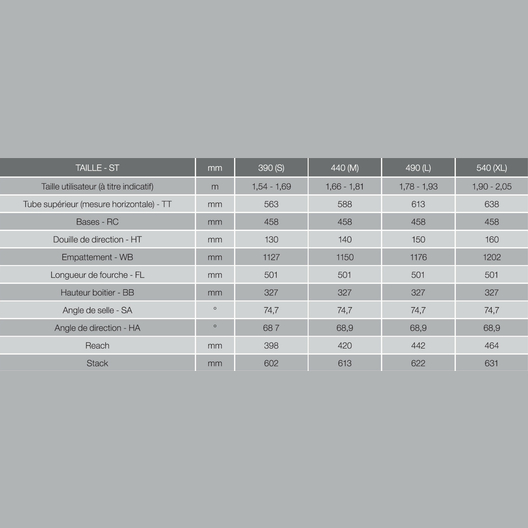 | TAILLE - ST | mm | 390 (S) | 440 (M) | 490 (L) | 540 (XL) |
|---|---|---|---|---|---|
| Taille utilisateur (à titre indicatif) | m | 1,54 - 1,69 | 1,66 - 1,81 | 1,78 - 1,93 | 1,90 - 2,05 |
| Tube supérieur (mesure horizontale) - TT | mm | 563 | 588 | 613 | 638 |
| Bases - RC | mm | 458 | 458 | 458 | 458 |
| Douille de direction - HT | mm | 130 | 140 | 150 | 160 |
| Empattement - WB | mm | 1127 | 1150 | 1176 | 1202 |
| Longueur de fourche - FL | mm | 501 | 501 | 501 | 501 |
| Hauteur boitier - BB | mm | 327 | 327 | 327 | 327 |
| Angle de selle - SA | ° | 74,7 | 74,7 | 74,7 | 74,7 |
| Angle de direction - HA | ° | 68 7 | 68,9 | 68,9 | 68,9 |
| Reach | mm | 398 | 420 | 442 | 464 |
| Stack | mm | 602 | 613 | 622 | 631 |